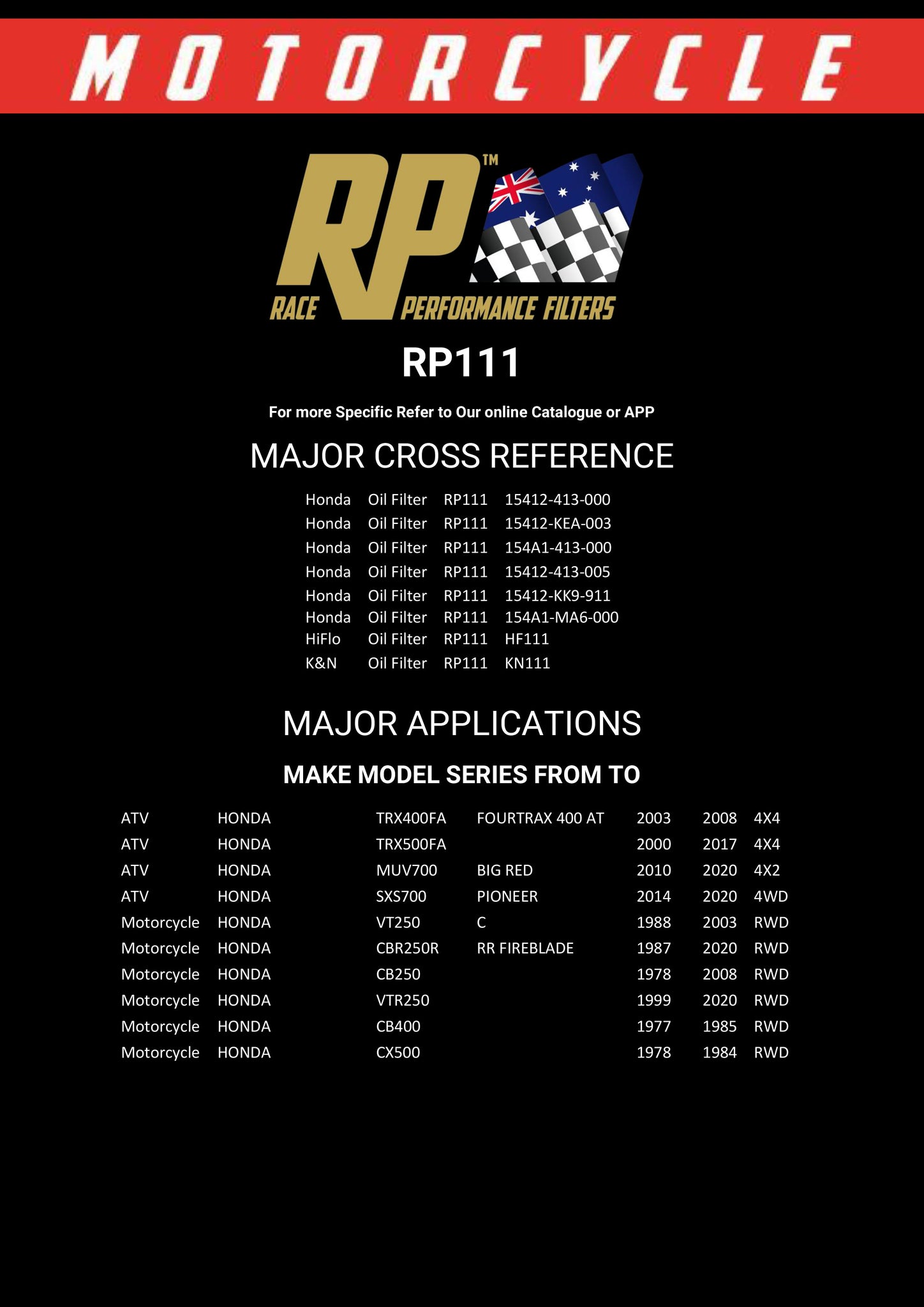 MOTORCYCLE

RP™

RACE PERFORMANCE FILTERS

RP111

For more Specific Refer to Our online Catalogue or APP

MAJOR CROSS REFERENCE

| Honda | Oil Filter | RP111 | 15412-413-000 |
|---|---|---|---|
| Honda | Oil Filter | RP111 | 15412-KEA-003 |
| Honda | Oil Filter | RP111 | 154A1-413-000 |
| Honda | Oil Filter | RP111 | 15412-413-005 |
| Honda | Oil Filter | RP111 | 15412-KK9-911 |
| Honda | Oil Filter | RP111 | 154A1-MA6-000 |
| HiFlo | Oil Filter | RP111 | HF111 |
| K&N | Oil Filter | RP111 | KN111 |

MAJOR APPLICATIONS

MAKE MODEL SERIES FROM TO

| ATV | HONDA | TRX400FA | FOURTRAX 400 AT | 2003 | 2008 | 4X4 |
|---|---|---|---|---|---|---|
| ATV | HONDA | TRX500FA | | 2000 | 2017 | 4X4 |
| ATV | HONDA | MUV700 | BIG RED | 2010 | 2020 | 4X2 |
| ATV | HONDA | SXS700 | PIONEER | 2014 | 2020 | 4WD |
| Motorcycle | HONDA | VT250 | C | 1988 | 2003 | RWD |
| Motorcycle | HONDA | CBR250R | RR FIREBLADE | 1987 | 2020 | RWD |
| Motorcycle | HONDA | CB250 | | 1978 | 2008 | RWD |
| Motorcycle | HONDA | VTR250 | | 1999 | 2020 | RWD |
| Motorcycle | HONDA | CB400 | | 1977 | 1985 | RWD |
| Motorcycle | HONDA | CX500 | | 1978 | 1984 | RWD |